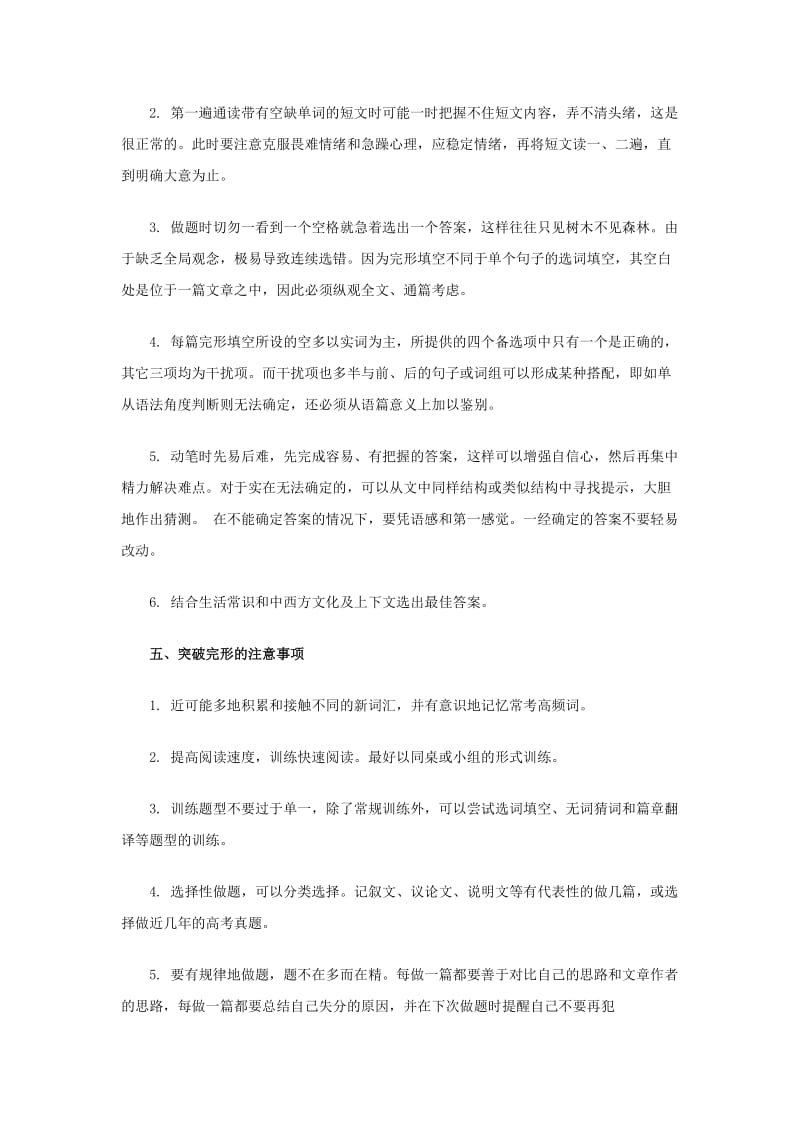 2. 第一遍通读带有空缺单词的短文时可能一时把握不住短文内容，弄不清头绪，这是很正常的。此时要注意克服畏难情绪和急躁心理，应稳定情绪，再将短文读一、二遍，直到明确大意为止。

3. 做题时切勿一看到一个空格就急着选出一个答案，这样往往只见树木不见森林。由于缺乏全局观念，极易导致连续选错。因为完形填空不同于单个句子的选词填空，其空白处是位于一篇文章之中，因此必须纵观全文、通篇考虑。

4. 每篇完形填空所设的空多以实词为主，所提供的四个备选项中只有一个是正确的，其它三项均为干扰项。而干扰项也多半与前、后的句子或词组可以形成某种搭配，即如单从语法角度判断则无法确定，还必须从语篇意义上加以鉴别。

5. 动笔时先易后难，先完成容易、有把握的答案，这样可以增强自信心，然后再集中精力解决难点。对于实在无法确定的，可以从文中同样结构或类似结构中寻找提示，大胆地作出猜测。 在不能确定答案的情况下，要凭语感和第一感觉。一经确定的答案不要轻易改动。

6. 结合生活常识和中西方文化及上下文选出最佳答案。

五、突破完形的注意事项

1. 近可能多地积累和接触不同的新词汇，并有意识地记忆常考高频词。

2. 提高阅读速度，训练快速阅读。最好以同桌或小组的形式训练。

3. 训练题型不要过于单一，除了常规训练外，可以尝试选词填空、无词猜词和篇章翻译等题型的训练。

4. 选择性做题，可以分类选择。记叙文、议论文、说明文等有代表性的做几篇，或选择做近几年的高考真题。

5. 要有规律地做题，题不在多而在精。每做一篇都要善于对比自己的思路和文章作者的思路，每做一篇都要总结自己失分的原因，并在下次做题时提醒自己不要再犯